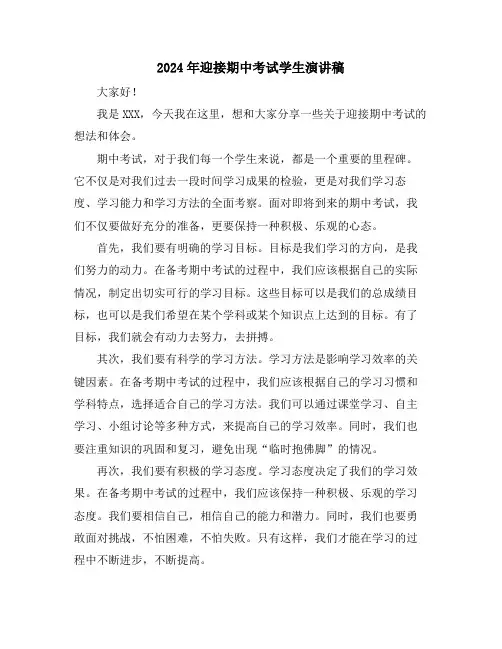 2024年迎接期中考试学生演讲稿

大家好！

我是XXX，今天我在这里，想和大家分享一些关于迎接期中考试的想法和体会。

期中考试，对于我们每一个学生来说，都是一个重要的里程碑。它不仅是对我们过去一段时间学习成果的检验，更是对我们学习态度、学习能力和学习方法的全面考察。面对即将到来的期中考试，我们不仅要做好充分的准备，更要保持一种积极、乐观的心态。

首先，我们要有明确的学习目标。目标是我们学习的方向，是我们努力的动力。在备考期中考试的过程中，我们应该根据自己的实际情况，制定出切实可行的学习目标。这些目标可以是我们的总成绩目标，也可以是我们希望在某个学科或某个知识点上达到的目标。有了目标，我们就会有动力去努力，去拼搏。

其次，我们要有科学的学习方法。学习方法是影响学习效率的关键因素。在备考期中考试的过程中，我们应该根据自己的学习习惯和学科特点，选择适合自己的学习方法。我们可以通过课堂学习、自主学习、小组讨论等多种方式，来提高自己的学习效率。同时，我们也要注重知识的巩固和复习，避免出现“临时抱佛脚”的情况。

再次，我们要有积极的学习态度。学习态度决定了我们的学习效果。在备考期中考试的过程中，我们应该保持一种积极、乐观的学习态度。我们要相信自己，相信自己的能力和潜力。同时，我们也要勇敢面对挑战，不怕困难，不怕失败。只有这样，我们才能在学习的过程中不断进步，不断提高。